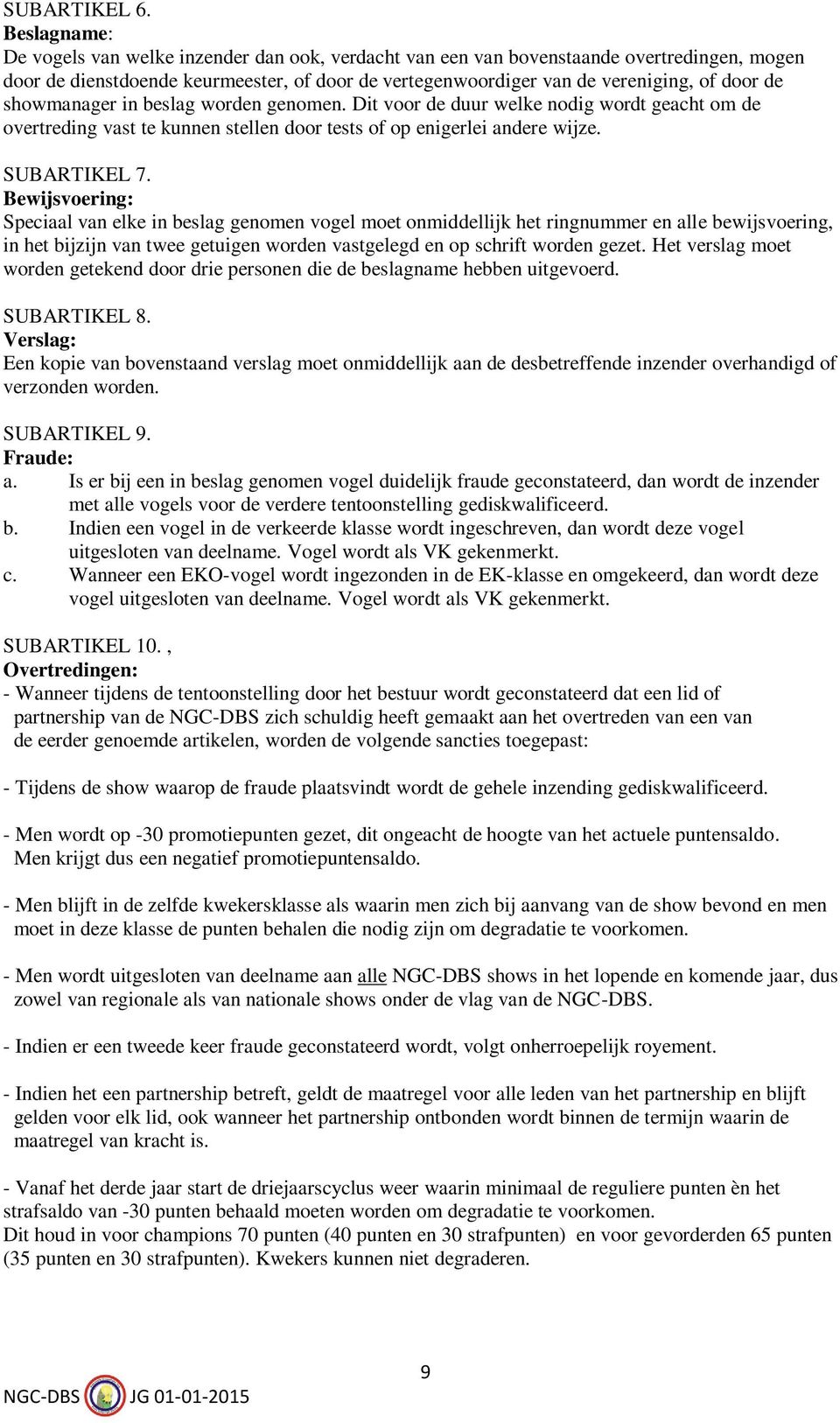 SUBARTIKEL 6.
Beslagname:
De vogels van welke inzender dan ook, verdacht van een van bovenstaande overtredingen, mogen door de dienstdoende keurmeester, of door de vertegenwoordiger van de vereniging, of door de showmanager in beslag worden genomen. Dit voor de duur welke nodig wordt geacht om de overtreding vast te kunnen stellen door tests of op enigerlei andere wijze.

SUBARTIKEL 7.
Bewijsvoering:
Speciaal van elke in beslag genomen vogel moet onmiddellijk het ringnummer en alle bewijsvoering, in het bijzijn van twee getuigen worden vastgelegd en op schrift worden gezet. Het verslag moet worden getekend door drie personen die de beslagname hebben uitgevoerd.

SUBARTIKEL 8.
Verslag:
Een kopie van bovenstaand verslag moet onmiddellijk aan de desbetreffende inzender overhandigd of verzonden worden.

SUBARTIKEL 9.
Fraude:
a. Is er bij een in beslag genomen vogel duidelijk fraude geconstateerd, dan wordt de inzender met alle vogels voor de verdere tentoonstelling gediskwalificeerd.
b. Indien een vogel in de verkeerde klasse wordt ingeschreven, dan wordt deze vogel uitgesloten van deelname. Vogel wordt als VK gekenmerkt.
c. Wanneer een EKO-vogel wordt ingezonden in de EK-klasse en omgekeerd, dan wordt deze vogel uitgesloten van deelname. Vogel wordt als VK gekenmerkt.

SUBARTIKEL 10. ,
Overtredingen:
- Wanneer tijdens de tentoonstelling door het bestuur wordt geconstateerd dat een lid of partnership van de NGC-DBS zich schuldig heeft gemaakt aan het overtreden van een van de eerder genoemde artikelen, worden de volgende sancties toegepast:

- Tijdens de show waarop de fraude plaatsvindt wordt de gehele inzending gediskwalificeerd.

- Men wordt op -30 promotiepunten gezet, dit ongeacht de hoogte van het actuele puntensaldo. Men krijgt dus een negatief promotiepuntensaldo.

- Men blijft in de zelfde kwekersklasse als waarin men zich bij aanvang van de show bevond en men moet in deze klasse de punten behalen die nodig zijn om degradatie te voorkomen.

- Men wordt uitgesloten van deelname aan alle NGC-DBS shows in het lopende en komende jaar, dus zowel van regionale als van nationale shows onder de vlag van de NGC-DBS.

- Indien er een tweede keer fraude geconstateerd wordt, volgt onherroepelijk royement.

- Indien het een partnership betreft, geldt de maatregel voor alle leden van het partnership en blijft gelden voor elk lid, ook wanneer het partnership ontbonden wordt binnen de termijn waarin de maatregel van kracht is.

- Vanaf het derde jaar start de driejaarscyclus weer waarin minimaal de reguliere punten èn het strafsaldo van -30 punten behaald moeten worden om degradatie te voorkomen.
Dit houd in voor champions 70 punten (40 punten en 30 strafpunten) en voor gevorderden 65 punten (35 punten en 30 strafpunten). Kwekers kunnen niet degraderen.

9

NGC-DBS JG 01-01-2015